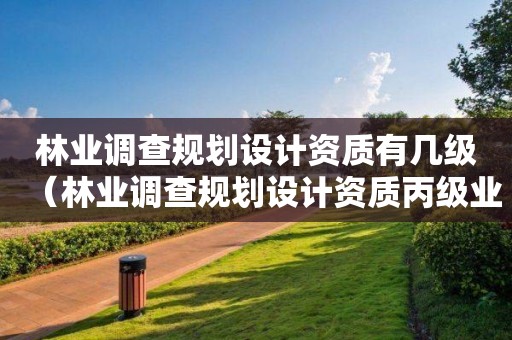 林业调查规划设计资质有几级（林业调查规划设计资质丙级业